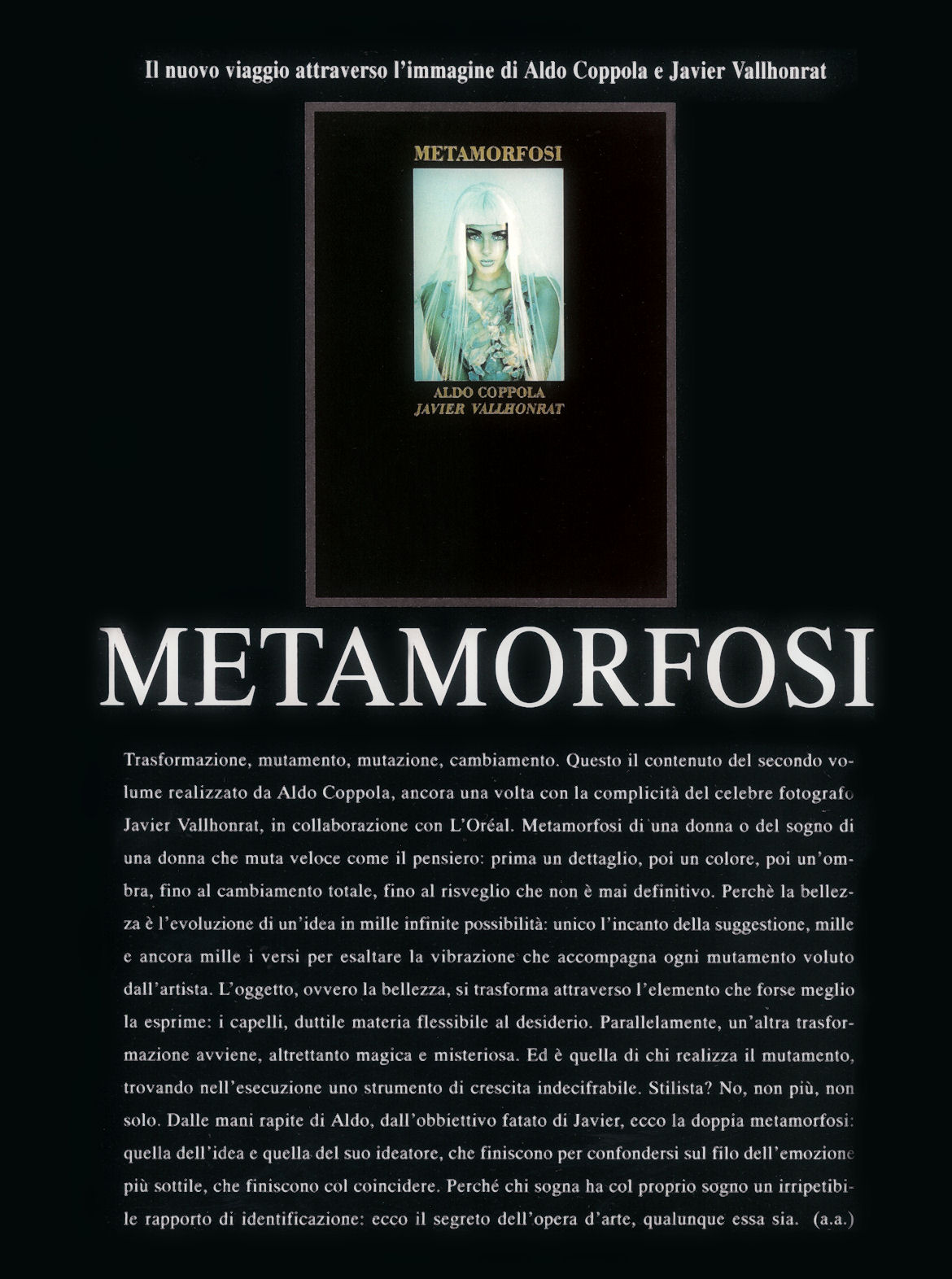 Il nuovo viaggio attraverso l'immagine di Aldo Coppola e Javier Vallhonrat

METAMORFOSI

ALDO COPPOLA
JAVIER VALLHONRAT

METAMORFOSI

Trasformazione, mutamento, mutazione, cambiamento. Questo il contenuto del secondo volume realizzato da Aldo Coppola, ancora una volta con la complicità del celebre fotografo Javier Vallhonrat, in collaborazione con L'Oréal. Metamorfosi di una donna o del sogno di una donna che muta veloce come il pensiero: prima un dettaglio, poi un colore, poi un'ombra, fino al cambiamento totale, fino al risveglio che non è mai definitivo. Perchè la bellezza è l'evoluzione di un'idea in mille infinite possibilità: unico l'incanto della suggestione, mille e ancora mille i versi per esaltare la vibrazione che accompagna ogni mutamento voluto dall'artista. L'oggetto, ovvero la bellezza, si trasforma attraverso l'elemento che forse meglio la esprime: i capelli, duttile materia flessibile al desiderio. Parallelamente, un'altra trasformazione avviene, altrettanto magica e misteriosa. Ed è quella di chi realizza il mutamento, trovando nell'esecuzione uno strumento di crescita indecifrabile. Stilista? No, non più, non solo. Dalle mani rapite di Aldo, dall'obbiettivo fatato di Javier, ecco la doppia metamorfosi: quella dell'idea e quella del suo ideatore, che finiscono per confondersi sul filo dell'emozione più sottile, che finiscono col coincidere. Perché chi sogna ha col proprio sogno un irripetibile rapporto di identificazione: ecco il segreto dell'opera d'arte, qualunque essa sia. (a.a.)